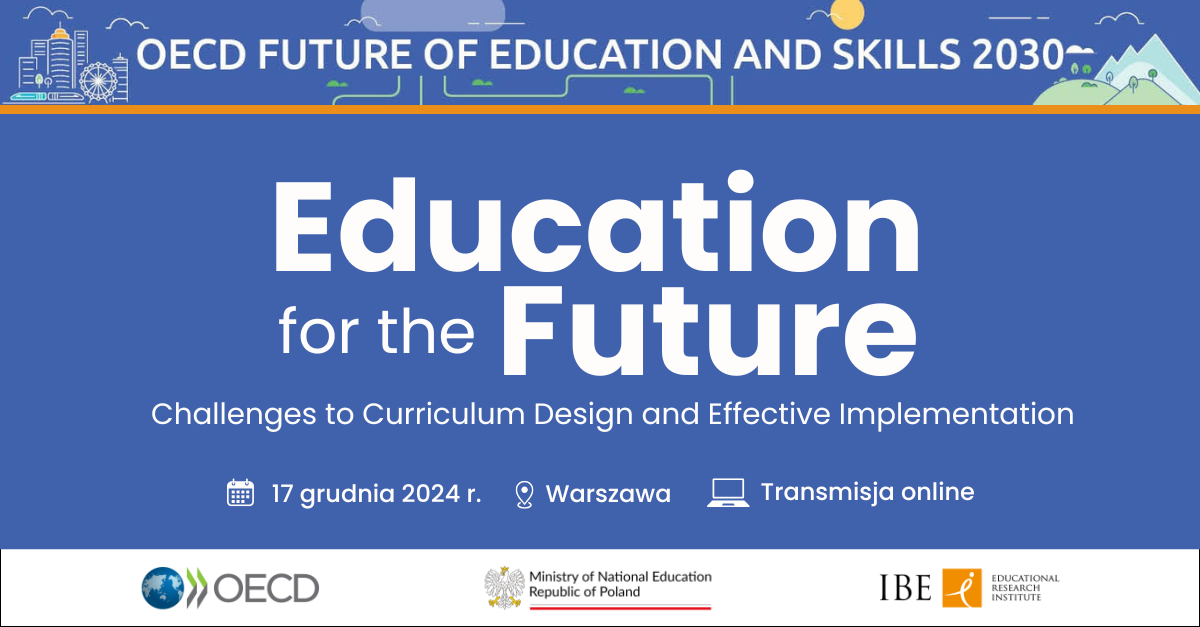 OECD FUTURE OF EDUCATION AND SKILLS 2030

Education for the Future

Challenges to Curriculum Design and Effective Implementation

17 grudnia 2024 r.   Warszawa   Transmisja online

OECD

Ministry of National Education Republic of Poland

IBE EDUCATIONAL RESEARCH INSTITUTE